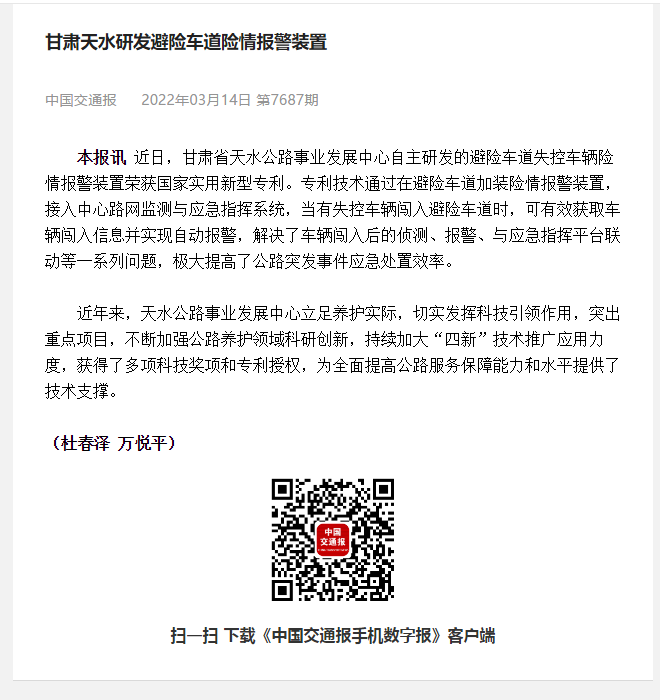 甘肃天水研发避险车道险情报警装置

中国交通报　2022年03月14日 第7687期

本报讯 近日，甘肃省天水公路事业发展中心自主研发的避险车道失控车辆险情报警装置荣获国家实用新型专利。专利技术通过在避险车道加装险情报警装置，接入中心路网监测与应急指挥系统，当有失控车辆闯入避险车道时，可有效获取车辆闯入信息并实现自动报警，解决了车辆闯入后的侦测、报警、与应急指挥平台联动等一系列问题，极大提高了公路突发事件应急处置效率。

近年来，天水公路事业发展中心立足养护实际，切实发挥科技引领作用，突出重点项目，不断加强公路养护领域科研创新，持续加大“四新”技术推广应用力度，获得了多项科技奖项和专利授权，为全面提高公路服务保障能力和水平提供了技术支撑。

（杜春泽 万悦平）

中国交通报

扫一扫 下载《中国交通报手机数字报》客户端